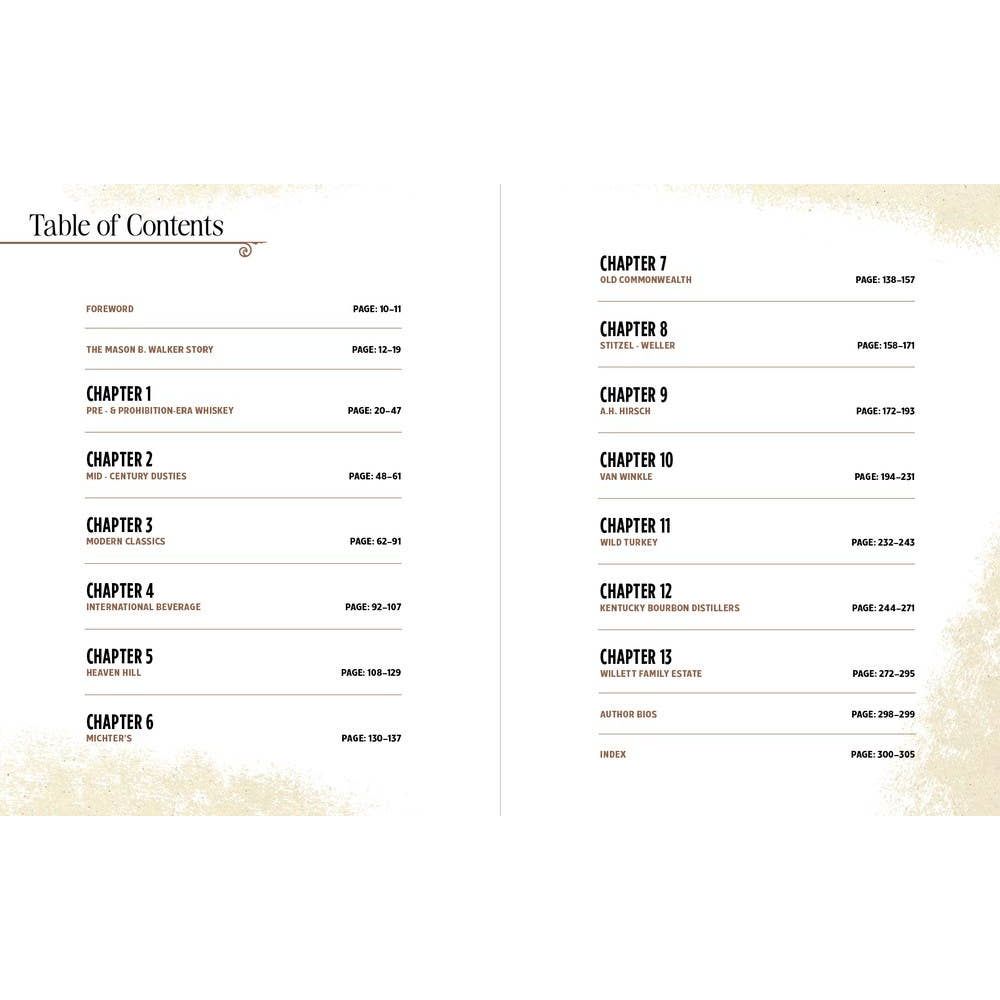 Table of Contents

FOREWORD PAGE: 10–11

THE MASON B. WALKER STORY PAGE: 12–19

CHAPTER 1
PRE - & PROHIBITION-ERA WHISKEY PAGE: 20–47

CHAPTER 2
MID - CENTURY DUSTIES PAGE: 48–61

CHAPTER 3
MODERN CLASSICS PAGE: 62–91

CHAPTER 4
INTERNATIONAL BEVERAGE PAGE: 92–107

CHAPTER 5
HEAVEN HILL PAGE: 108–129

CHAPTER 6
MICHTER'S PAGE: 130–137

CHAPTER 7
OLD COMMONWEALTH PAGE: 138–157

CHAPTER 8
STITZEL - WELLER PAGE: 158–171

CHAPTER 9
A.H. HIRSCH PAGE: 172–193

CHAPTER 10
VAN WINKLE PAGE: 194–231

CHAPTER 11
WILD TURKEY PAGE: 232–243

CHAPTER 12
KENTUCKY BOURBON DISTILLERS PAGE: 244–271

CHAPTER 13
WILLETT FAMILY ESTATE PAGE: 272–295

AUTHOR BIOS PAGE: 298–299

INDEX PAGE: 300–305